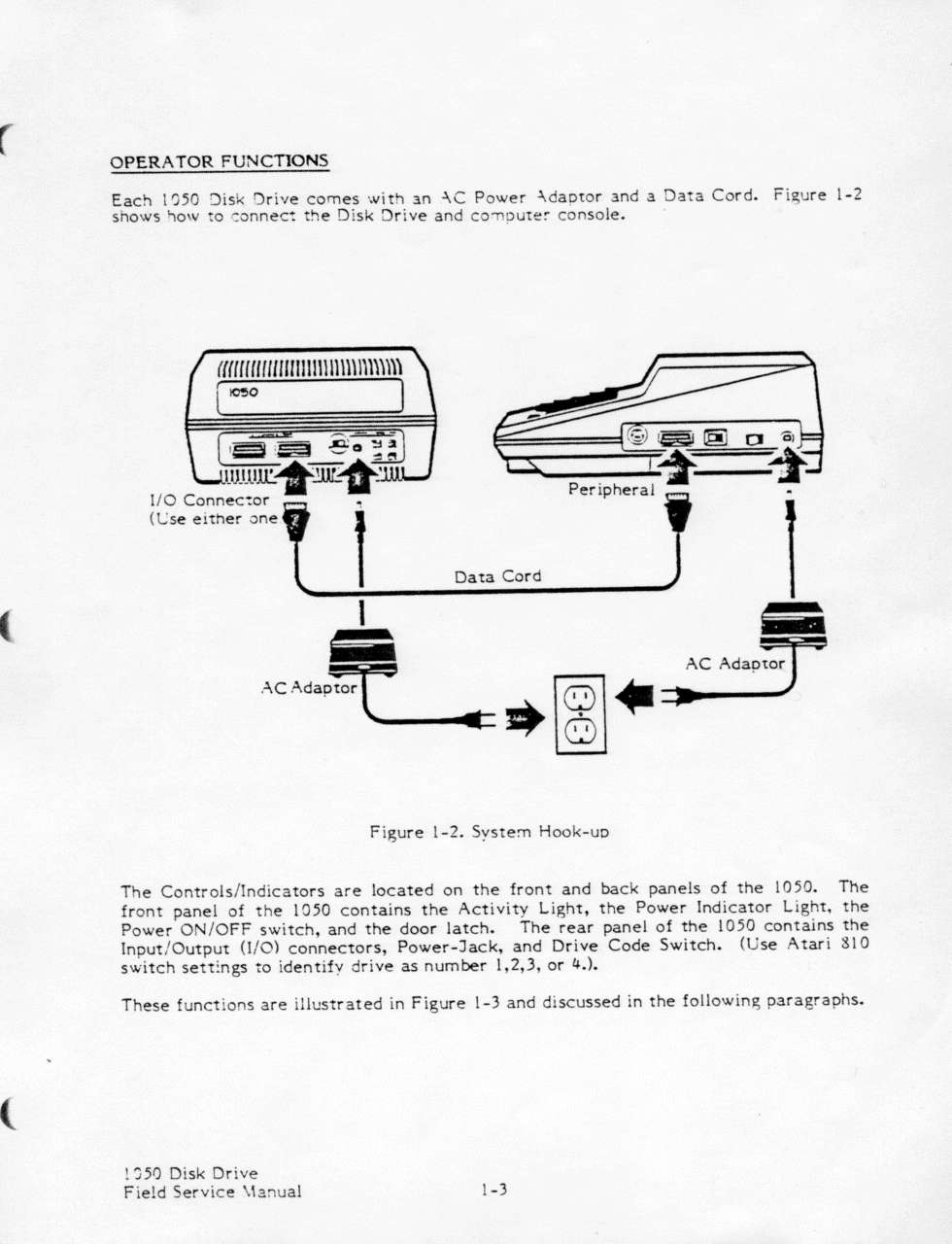 OPERATOR FUNCTIONS

Each 1050 Disk Drive comes with an AC Power Adaptor and a Data Cord. Figure 1-2 shows how to connect the Disk Drive and computer console.

1050

I/O Connector
(Use either one)

Peripheral

Data Cord

AC Adaptor

AC Adaptor

Figure 1-2. System Hook-up

The Controls/Indicators are located on the front and back panels of the 1050. The front panel of the 1050 contains the Activity Light, the Power Indicator Light, the Power ON/OFF switch, and the door latch. The rear panel of the 1050 contains the Input/Output (I/O) connectors, Power-Jack, and Drive Code Switch. (Use Atari 810 switch settings to identify drive as number 1,2,3, or 4.).

These functions are illustrated in Figure 1-3 and discussed in the following paragraphs.

1050 Disk Drive
Field Service Manual

1-3